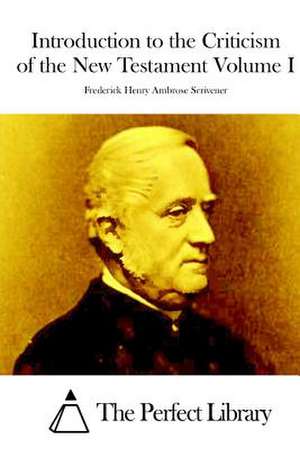 Introduction to the Criticism of the New Testament Volume I

Frederick Henry Ambrose Scrivener

The Perfect Library